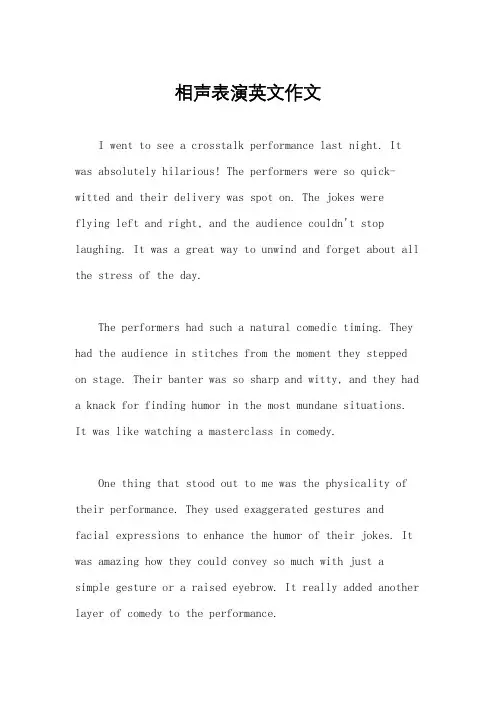 相声表演英文作文

I went to see a crosstalk performance last night. It was absolutely hilarious! The performers were so quick-witted and their delivery was spot on. The jokes were flying left and right, and the audience couldn't stop laughing. It was a great way to unwind and forget about all the stress of the day.

The performers had such a natural comedic timing. They had the audience in stitches from the moment they stepped on stage. Their banter was so sharp and witty, and they had a knack for finding humor in the most mundane situations. It was like watching a masterclass in comedy.

One thing that stood out to me was the physicality of their performance. They used exaggerated gestures and facial expressions to enhance the humor of their jokes. It was amazing how they could convey so much with just a simple gesture or a raised eyebrow. It really added another layer of comedy to the performance.